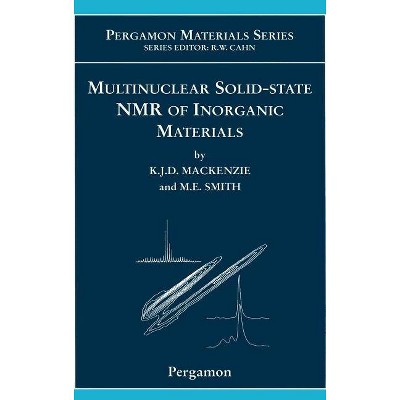 PERGAMON MATERIALS SERIES
SERIES EDITOR: R.W. CAHN

MULTINUCLEAR SOLID-STATE NMR OF INORGANIC MATERIALS

by
K.J.D. MACKENZIE
and M.E. SMITH

Pergamon